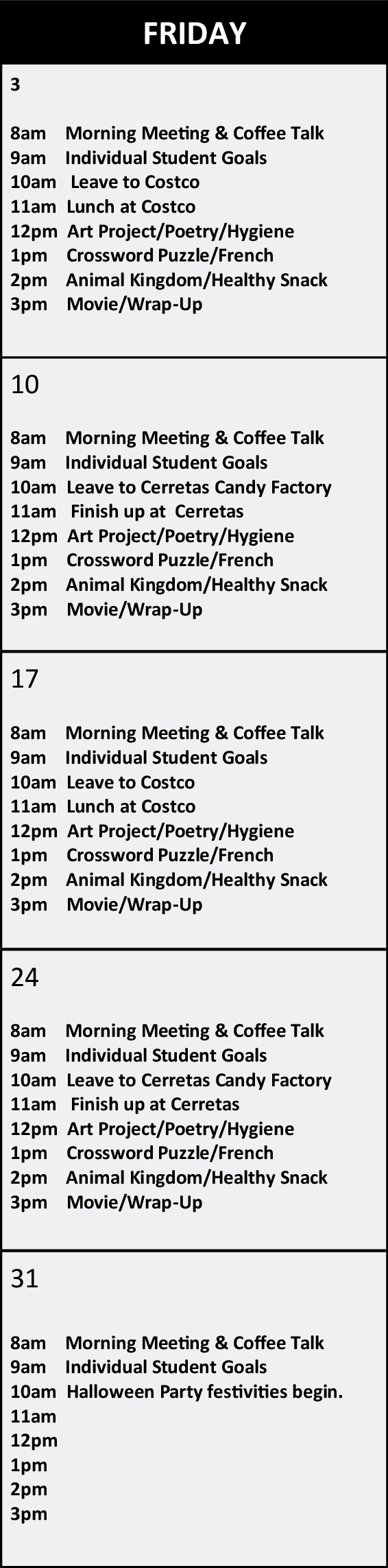 FRIDAY

3

8am Morning Meeting & Coffee Talk
9am Individual Student Goals
10am Leave to Costco
11am Lunch at Costco
12pm Art Project/Poetry/Hygiene
1pm Crossword Puzzle/French
2pm Animal Kingdom/Healthy Snack
3pm Movie/Wrap-Up

10

8am Morning Meeting & Coffee Talk
9am Individual Student Goals
10am Leave to Cerretas Candy Factory
11am Finish up at Cerretas
12pm Art Project/Poetry/Hygiene
1pm Crossword Puzzle/French
2pm Animal Kingdom/Healthy Snack
3pm Movie/Wrap-Up

17

8am Morning Meeting & Coffee Talk
9am Individual Student Goals
10am Leave to Costco
11am Lunch at Costco
12pm Art Project/Poetry/Hygiene
1pm Crossword Puzzle/French
2pm Animal Kingdom/Healthy Snack
3pm Movie/Wrap-Up

24

8am Morning Meeting & Coffee Talk
9am Individual Student Goals
10am Leave to Cerretas Candy Factory
11am Finish up at Cerretas
12pm Art Project/Poetry/Hygiene
1pm Crossword Puzzle/French
2pm Animal Kingdom/Healthy Snack
3pm Movie/Wrap-Up

31

8am Morning Meeting & Coffee Talk
9am Individual Student Goals
10am Halloween Party festivities begin.
11am
12pm
1pm
2pm
3pm